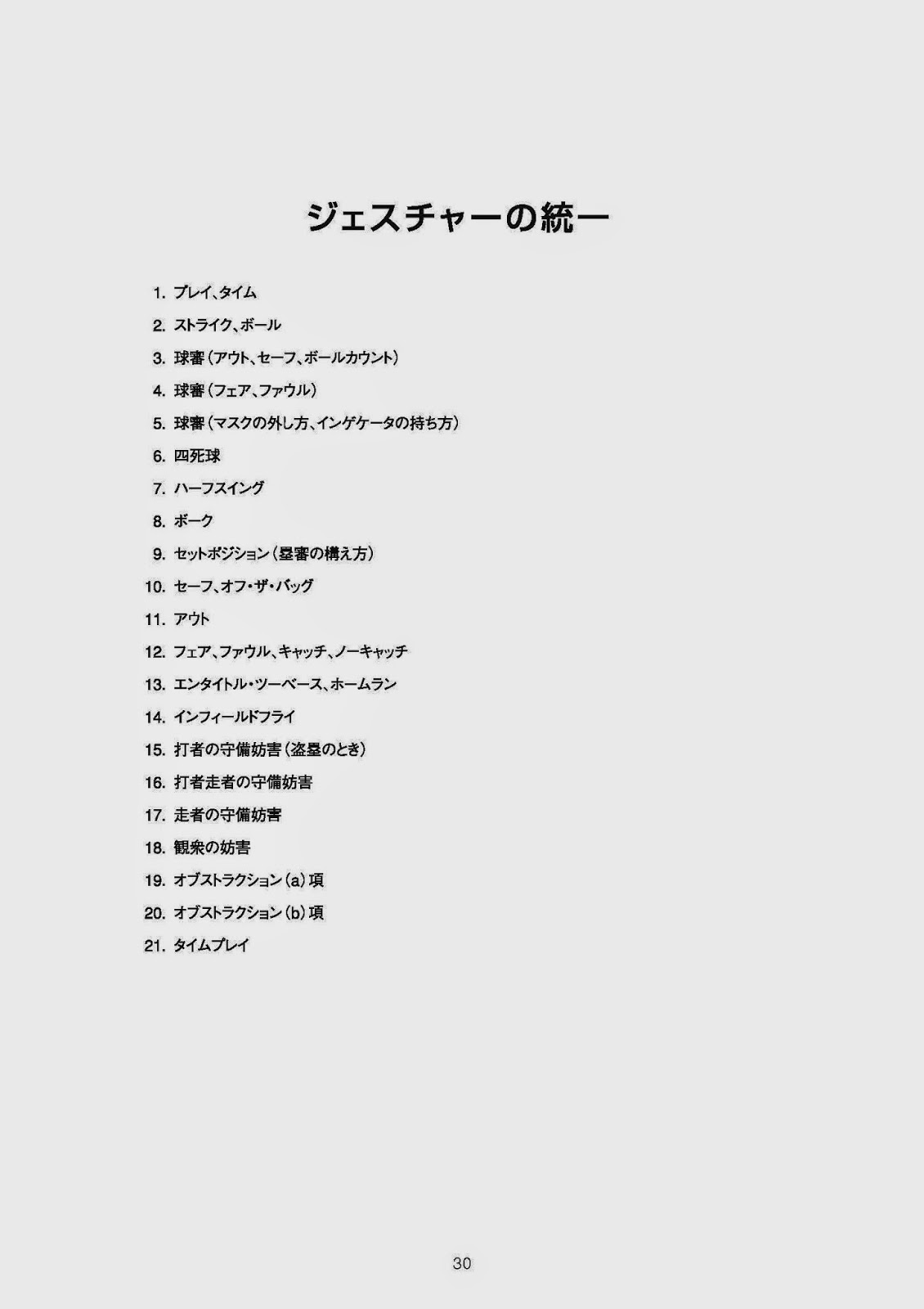 ジェスチャーの統一

1. プレイ、タイム
2. ストライク、ボール
3. 球審（アウト、セーフ、ボールカウント）
4. 球審（フェア、ファウル）
5. 球審（マスクの外し方、インゲケータの持ち方）
6. 四死球
7. ハーフスイング
8. ボーク
9. セットポジション（塁審の構え方）
10. セーフ、オフ・ザ・バッグ
11. アウト
12. フェア、ファウル、キャッチ、ノーキャッチ
13. エンタイトル・ツーベース、ホームラン
14. インフィールドフライ
15. 打者の守備妨害（盗塁のとき）
16. 打者走者の守備妨害
17. 走者の守備妨害
18. 観衆の妨害
19. オブストラクション（a）項
20. オブストラクション（b）項
21. タイムプレイ

30